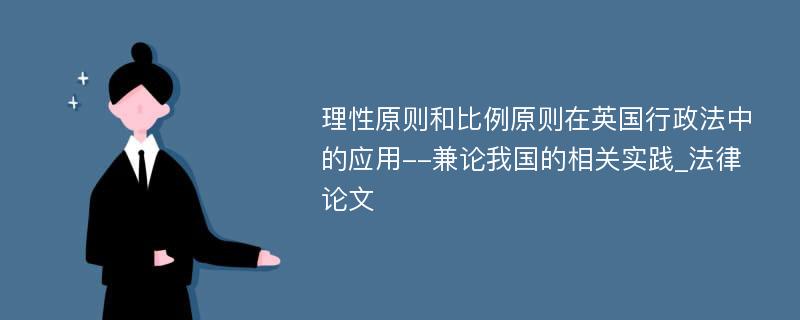 理性原则和比例原则在英国行政法中的应用--兼论我国的相关实践_法律论文